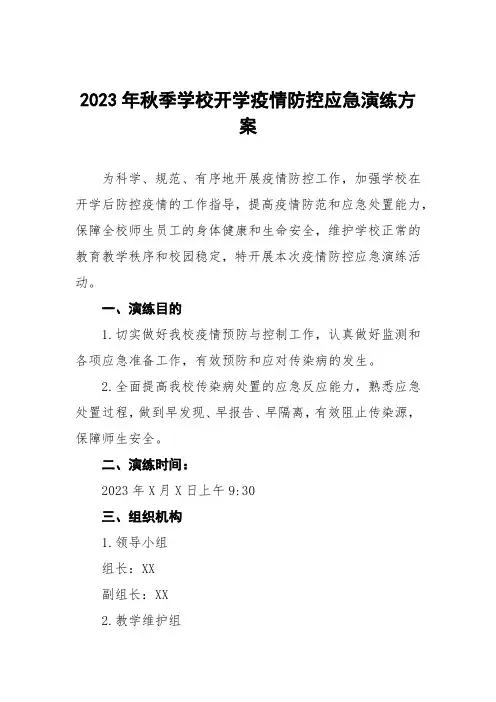 2023年秋季学校开学疫情防控应急演练方案

为科学、规范、有序地开展疫情防控工作，加强学校在开学后防控疫情的工作指导，提高疫情防范和应急处置能力，保障全校师生员工的身体健康和生命安全，维护学校正常的教育教学秩序和校园稳定，特开展本次疫情防控应急演练活动。

一、演练目的

1.切实做好我校疫情预防与控制工作，认真做好监测和各项应急准备工作，有效预防和应对传染病的发生。

2.全面提高我校传染病处置的应急反应能力，熟悉应急处置过程，做到早发现、早报告、早隔离，有效阻止传染源，保障师生安全。

二、演练时间：

2023年X月X日上午9:30

三、组织机构

1.领导小组

组长：XX

副组长：XX

2.教学维护组